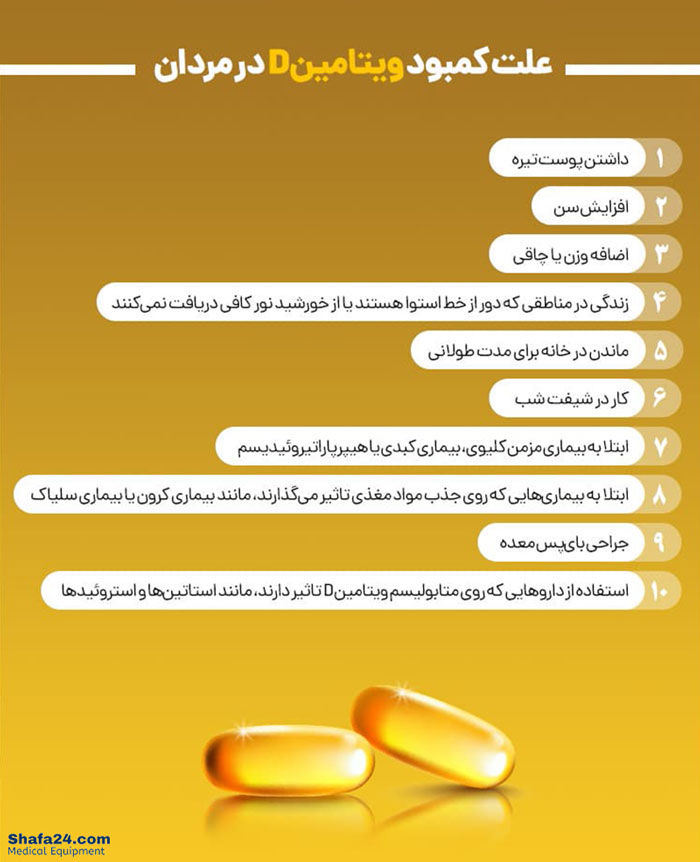 علت کمبود ویتامین D در مردان

۱ داشتن پوست تیره

۲ افزایش سن

۳ اضافه وزن یا چاقی

۴ زندگی در مناطقی که دور از خط استوا هستند یا از خورشید نور کافی دریافت نمی‌کنند

۵ ماندن در خانه برای مدت طولانی

۶ کار در شیفت شب

۷ ابتلا به بیماری مزمن کلیوی، بیماری کبدی یا هیپرپاراتیروئیدیسم

۸ ابتلا به بیماری‌هایی که روی جذب مواد مغذی تاثیر می‌گذارند، مانند بیماری کرون یا بیماری سلیاک

۹ جراحی بای‌پس معده

۱۰ استفاده از داروهایی که روی متابولیسم ویتامین D تاثیر دارند، مانند استاتین‌ها و استروئیدها

Shafa24.com
Medical Equipment